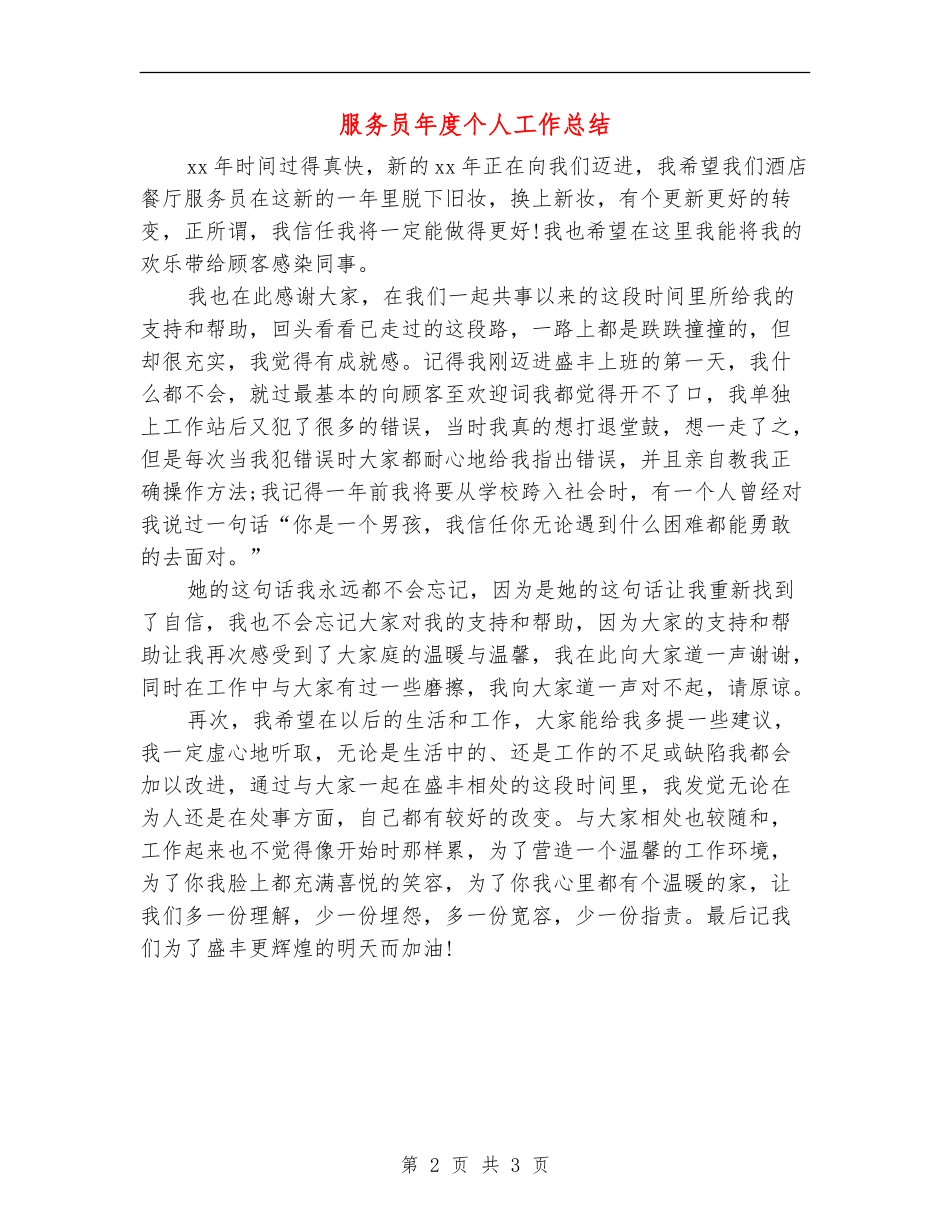 服务员年度个人工作总结

xx年时间过得真快，新的xx年正在向我们迈进，我希望我们酒店餐厅服务员在这新的一年里脱下旧妆，换上新妆，有个更新更好的转变，正所谓，我信任我将一定能做得更好!我也希望在这里我能将我的欢乐带给顾客感染同事。

我也在此感谢大家，在我们一起共事以来的这段时间里所给我的支持和帮助，回头看看已走过的这段路，一路上都是跌跌撞撞的，但却很充实，我觉得有成就感。记得我刚迈进盛丰上班的第一天，我什么都不会，就过最基本的向顾客至欢迎词我都觉得开不了口，我单独上工作站后又犯了很多的错误，当时我真的想打退堂鼓，想一走了之，但是每次当我犯错误时大家都耐心地给我指出错误，并且亲自教我正确操作方法;我记得一年前我将要从学校跨入社会时，有一个人曾经对我说过一句话“你是一个男孩，我信任你无论遇到什么困难都能勇敢的去面对。”

她的这句话我永远都不会忘记，因为是她的这句话让我重新找到了自信，我也不会忘记大家对我的支持和帮助，因为大家的支持和帮助让我再次感受到了大家庭的温暖与温馨，我在此向大家道一声谢谢，同时在工作中与大家有过一些磨擦，我向大家道一声对不起，请原谅。

再次，我希望在以后的生活和工作，大家能给我多提一些建议，我一定虚心地听取，无论是生活中的、还是工作的不足或缺陷我都会加以改进，通过与大家一起在盛丰相处的这段时间里，我发觉无论在为人还是在处事方面，自己都有较好的改变。与大家相处也较随和，工作起来也不觉得像开始时那样累，为了营造一个温馨的工作环境，为了你我脸上都充满喜悦的笑容，为了你我心里都有个温暖的家，让我们多一份理解，少一份埋怨，多一份宽容，少一份指责。最后记我们为了盛丰更辉煌的明天而加油!

第 2 页 共 3 页